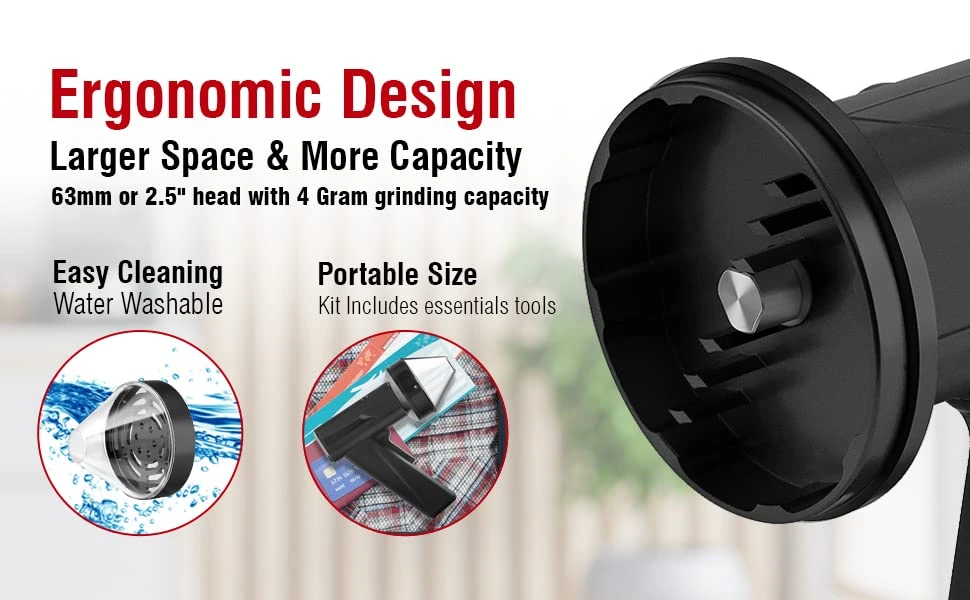 Ergonomic Design
Larger Space & More Capacity
63mm or 2.5" head with 4 Gram grinding capacity

Easy Cleaning
Water Washable

Portable Size
Kit Includes essentials tools